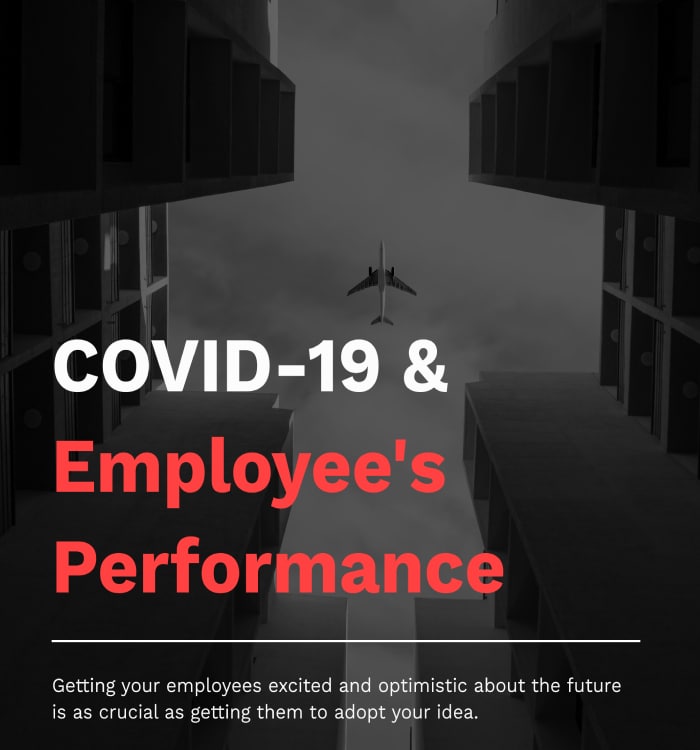 COVID-19 &
Employee's Performance

Getting your employees excited and optimistic about the future is as crucial as getting them to adopt your idea.